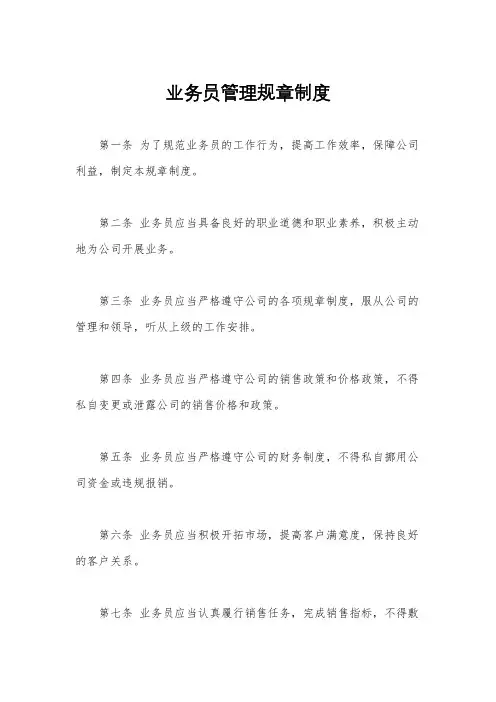 业务员管理规章制度

第一条 为了规范业务员的工作行为，提高工作效率，保障公司利益，制定本规章制度。

第二条 业务员应当具备良好的职业道德和职业素养，积极主动地为公司开展业务。

第三条 业务员应当严格遵守公司的各项规章制度，服从公司的管理和领导，听从上级的工作安排。

第四条 业务员应当严格遵守公司的销售政策和价格政策，不得私自变更或泄露公司的销售价格和政策。

第五条 业务员应当严格遵守公司的财务制度，不得私自挪用公司资金或违规报销。

第六条 业务员应当积极开拓市场，提高客户满意度，保持良好的客户关系。

第七条 业务员应当认真履行销售任务，完成销售指标，不得敷